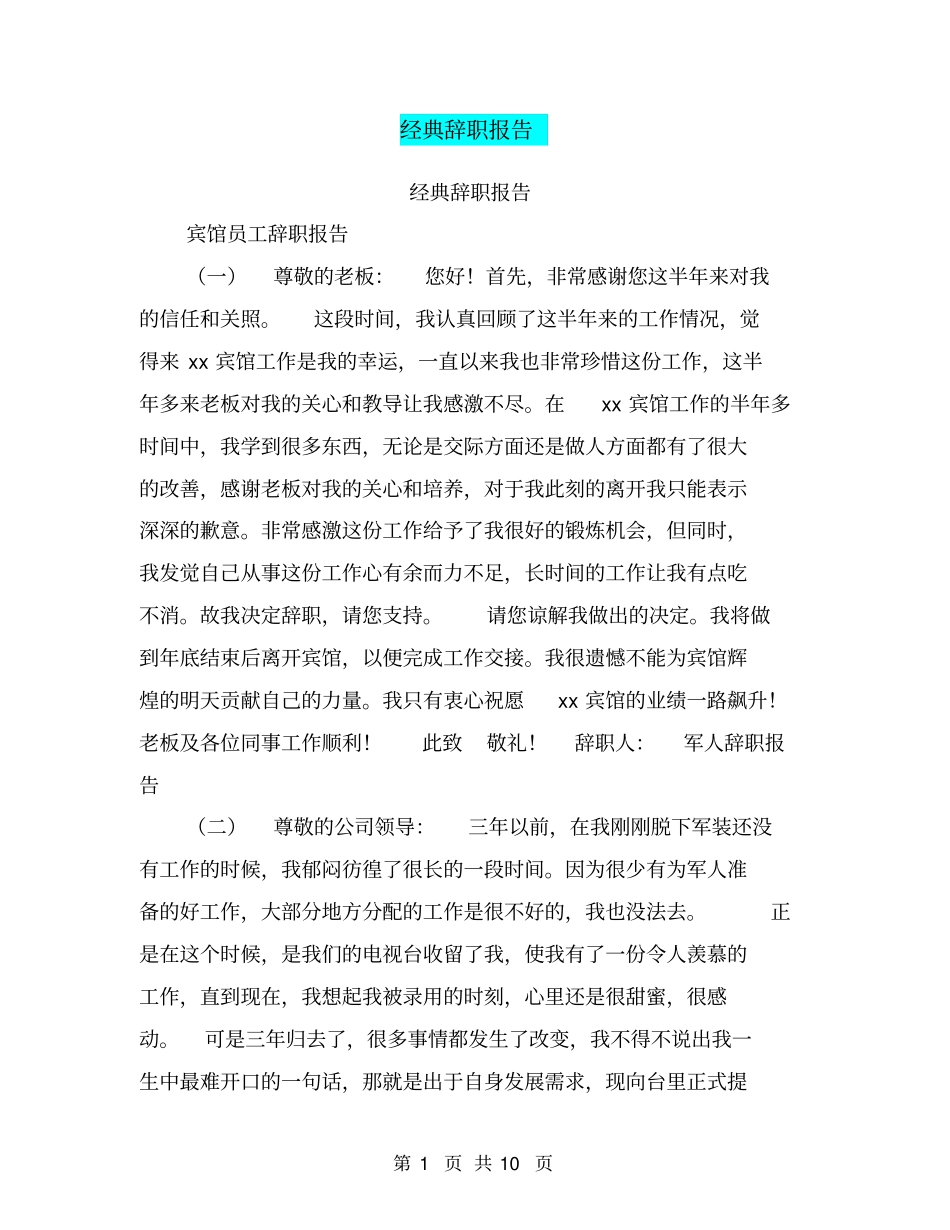 经典辞职报告

经典辞职报告

宾馆员工辞职报告

（一） 尊敬的老板： 您好！首先，非常感谢您这半年来对我的信任和关照。 这段时间，我认真回顾了这半年来的工作情况，觉得来 xx 宾馆工作是我的幸运，一直以来我也非常珍惜这份工作，这半年多来老板对我的关心和教导让我感激不尽。在 xx 宾馆工作的半年多时间中，我学到很多东西，无论是交际方面还是做人方面都有了很大的改善，感谢老板对我的关心和培养，对于我此刻的离开我只能表示深深的歉意。非常感激这份工作给予了我很好的锻炼机会，但同时，我发觉自己从事这份工作心有余而力不足，长时间的工作让我有点吃不消。故我决定辞职，请您支持。 请您谅解我做出的决定。我将做到年底结束后离开宾馆，以便完成工作交接。我很遗憾不能为宾馆辉煌的明天贡献自己的力量。我只有衷心祝愿 xx 宾馆的业绩一路飙升！老板及各位同事工作顺利！ 此致 敬礼！ 辞职人： 军人辞职报告

（二） 尊敬的公司领导： 三年以前，在我刚刚脱下军装还没有工作的时候，我郁闷彷徨了很长的一段时间。因为很少有为军人准备的好工作，大部分地方分配的工作是很不好的，我也没法去。 正是在这个时候，是我们的电视台收留了我，使我有了一份令人羡慕的工作，直到现在，我想起我被录用的时刻，心里还是很甜蜜，很感动。 可是三年归去了，很多事情都发生了改变，我不得不说出我一生中最难开口的一句话，那就是出于自身发展需求，现向台里正式提

第 1 页 共 10 页